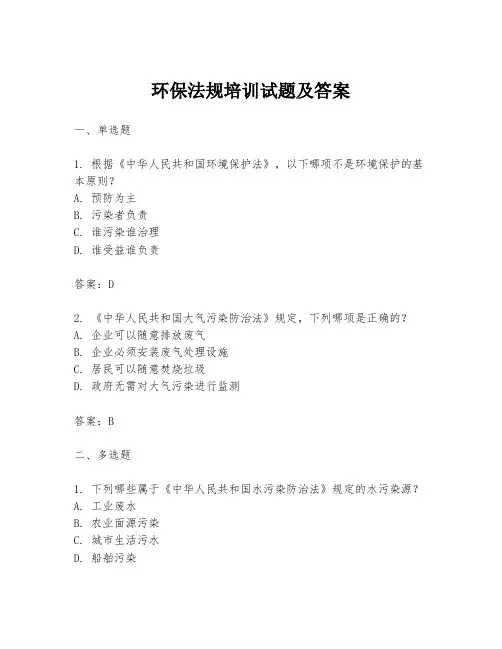 环保法规培训试题及答案

一、单选题

1. 根据《中华人民共和国环境保护法》，以下哪项不是环境保护的基本原则？
A. 预防为主
B. 污染者负责
C. 谁污染谁治理
D. 谁受益谁负责

答案：D

2. 《中华人民共和国大气污染防治法》规定，下列哪项是正确的？
A. 企业可以随意排放废气
B. 企业必须安装废气处理设施
C. 居民可以随意焚烧垃圾
D. 政府无需对大气污染进行监测

答案：B

二、多选题

1. 下列哪些属于《中华人民共和国水污染防治法》规定的水污染源？
A. 工业废水
B. 农业面源污染
C. 城市生活污水
D. 船舶污染